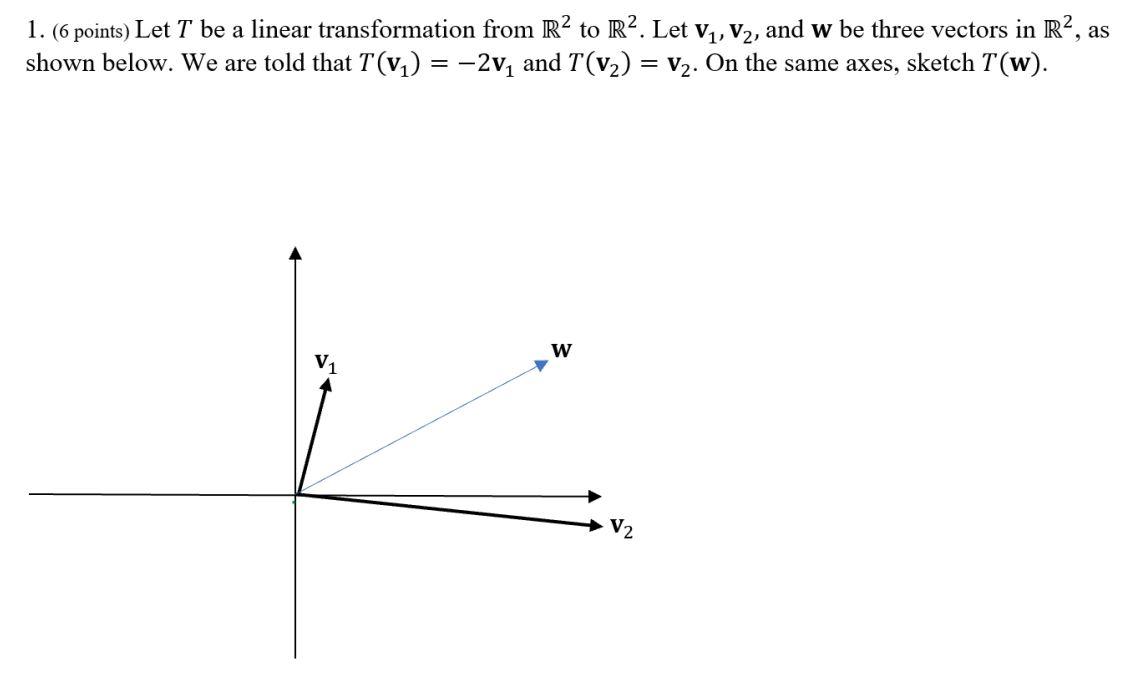 1. (6 points) Let $T$ be a linear transformation from $\mathbb{R}^2$ to $\mathbb{R}^2$. Let $\mathbf{v}_1, \mathbf{v}_2$, and $\mathbf{w}$ be three vectors in $\mathbb{R}^2$, as shown below. We are told that $T(\mathbf{v}_1) = -2\mathbf{v}_1$ and $T(\mathbf{v}_2) = \mathbf{v}_2$. On the same axes, sketch $T(\mathbf{w})$.

$\mathbf{v}_1$

$\mathbf{w}$

$\mathbf{v}_2$